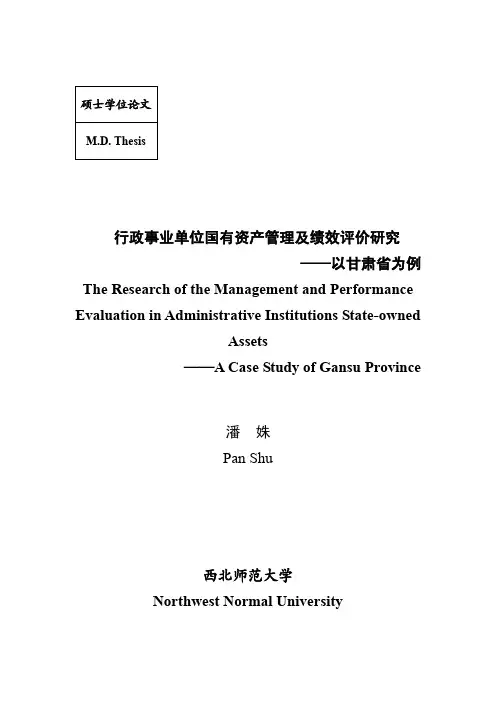 硕士学位论文

M.D. Thesis

行政事业单位国有资产管理及绩效评价研究

——以甘肃省为例

The Research of the Management and Performance Evaluation in Administrative Institutions State-owned Assets

——A Case Study of Gansu Province

潘　姝

Pan Shu

西北师范大学

Northwest Normal University